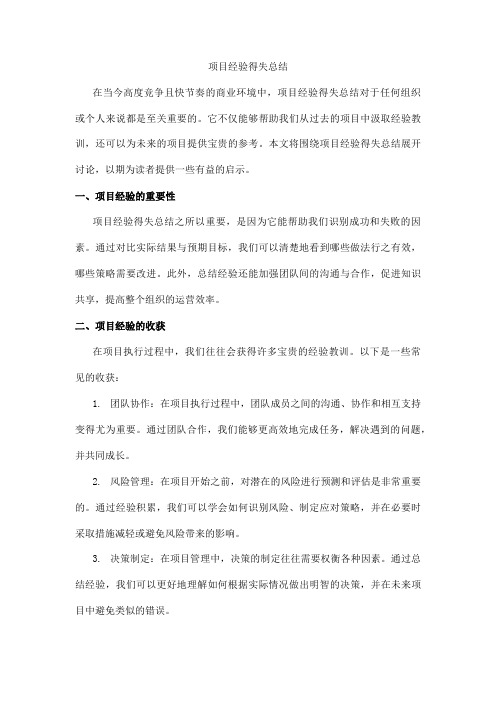 项目经验得失总结

在当今高度竞争且快节奏的商业环境中，项目经验得失总结对于任何组织或个人来说都是至关重要的。它不仅能够帮助我们从过去的项目中汲取经验教训，还可以为未来的项目提供宝贵的参考。本文将围绕项目经验得失总结展开讨论，以期为读者提供一些有益的启示。

一、项目经验的重要性

项目经验得失总结之所以重要，是因为它能帮助我们识别成功和失败的因素。通过对比实际结果与预期目标，我们可以清楚地看到哪些做法行之有效，哪些策略需要改进。此外，总结经验还能加强团队间的沟通与合作，促进知识共享，提高整个组织的运营效率。

二、项目经验的收获

在项目执行过程中，我们往往会获得许多宝贵的经验教训。以下是一些常见的收获：

1. 团队协作：在项目执行过程中，团队成员之间的沟通、协作和相互支持变得尤为重要。通过团队合作，我们能够更高效地完成任务，解决遇到的问题，并共同成长。

2. 风险管理：在项目开始之前，对潜在的风险进行预测和评估是非常重要的。通过经验积累，我们可以学会如何识别风险、制定应对策略，并在必要时采取措施减轻或避免风险带来的影响。

3. 决策制定：在项目管理中，决策的制定往往需要权衡各种因素。通过总结经验，我们可以更好地理解如何根据实际情况做出明智的决策，并在未来项目中避免类似的错误。